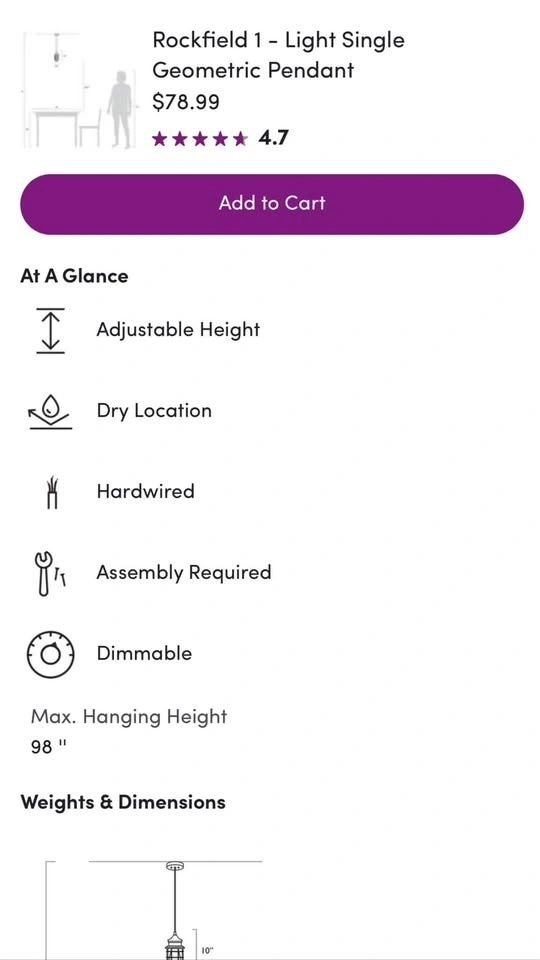 Rockfield 1 - Light Single Geometric Pendant
$78.99
4.7

Add to Cart

At A Glance

Adjustable Height

Dry Location

Hardwired

Assembly Required

Dimmable

Max. Hanging Height
98 ''

Weights & Dimensions

10"